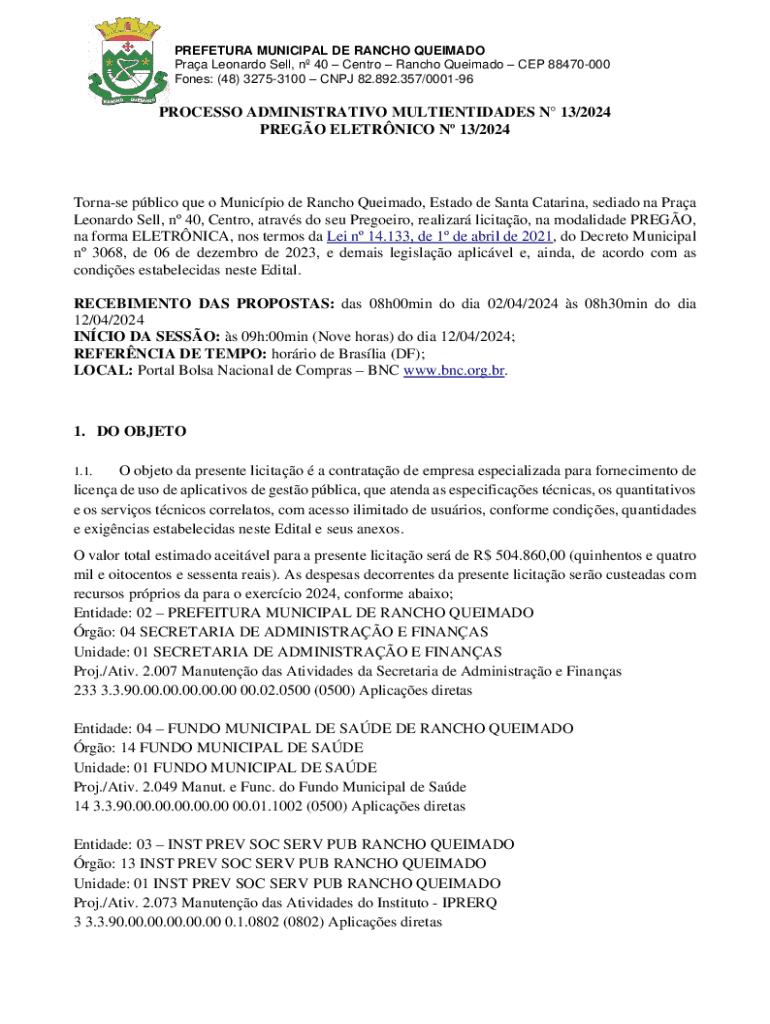 PREFETURA MUNICIPAL DE RANCHO QUEIMADO
Praça Leonardo Sell, nº 40 – Centro – Rancho Queimado – CEP 88470-000
Fones: (48) 3275-3100 – CNPJ 82.892.357/0001-96

PROCESSO ADMINISTRATIVO MULTIENTIDADES N° 13/2024
PREGÃO ELETRÔNICO Nº 13/2024

Torna-se público que o Município de Rancho Queimado, Estado de Santa Catarina, sediado na Praça Leonardo Sell, nº 40, Centro, através do seu Pregoeiro, realizará licitação, na modalidade PREGÃO, na forma ELETRÔNICA, nos termos da Lei nº 14.133, de 1º de abril de 2021, do Decreto Municipal nº 3068, de 06 de dezembro de 2023, e demais legislação aplicável e, ainda, de acordo com as condições estabelecidas neste Edital.

RECEBIMENTO DAS PROPOSTAS: das 08h00min do dia 02/04/2024 às 08h30min do dia 12/04/2024
INÍCIO DA SESSÃO: às 09h:00min (Nove horas) do dia 12/04/2024;
REFERÊNCIA DE TEMPO: horário de Brasília (DF);
LOCAL: Portal Bolsa Nacional de Compras – BNC www.bnc.org.br.

1. DO OBJETO

1.1. O objeto da presente licitação é a contratação de empresa especializada para fornecimento de licença de uso de aplicativos de gestão pública, que atenda as especificações técnicas, os quantitativos e os serviços técnicos correlatos, com acesso ilimitado de usuários, conforme condições, quantidades e exigências estabelecidas neste Edital e seus anexos.

O valor total estimado aceitável para a presente licitação será de R$ 504.860,00 (quinhentos e quatro mil e oitocentos e sessenta reais). As despesas decorrentes da presente licitação serão custeadas com recursos próprios da para o exercício 2024, conforme abaixo;
Entidade: 02 – PREFEITURA MUNICIPAL DE RANCHO QUEIMADO
Órgão: 04 SECRETARIA DE ADMINISTRAÇÃO E FINANÇAS
Unidade: 01 SECRETARIA DE ADMINISTRAÇÃO E FINANÇAS
Proj./Ativ. 2.007 Manutenção das Atividades da Secretaria de Administração e Finanças
233 3.3.90.00.00.00.00.00 00.02.0500 (0500) Aplicações diretas

Entidade: 04 – FUNDO MUNICIPAL DE SAÚDE DE RANCHO QUEIMADO
Órgão: 14 FUNDO MUNICIPAL DE SAÚDE
Unidade: 01 FUNDO MUNICIPAL DE SAÚDE
Proj./Ativ. 2.049 Manut. e Func. do Fundo Municipal de Saúde
14 3.3.90.00.00.00.00.00 00.01.1002 (0500) Aplicações diretas

Entidade: 03 – INST PREV SOC SERV PUB RANCHO QUEIMADO
Órgão: 13 INST PREV SOC SERV PUB RANCHO QUEIMADO
Unidade: 01 INST PREV SOC SERV PUB RANCHO QUEIMADO
Proj./Ativ. 2.073 Manutenção das Atividades do Instituto - IPRERQ
3 3.3.90.00.00.00.00.00 0.1.0802 (0802) Aplicações diretas